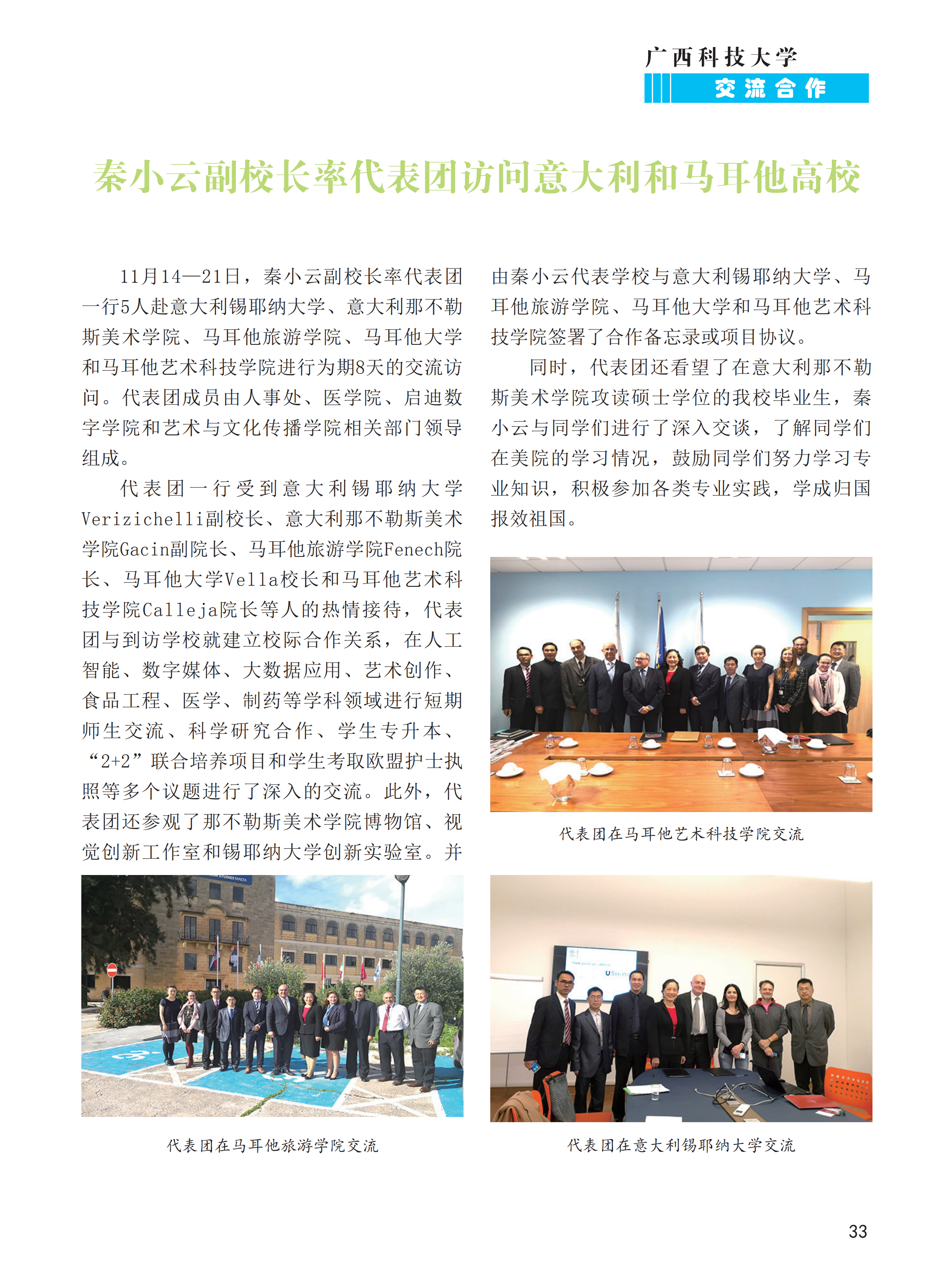 广西科技大学
交流合作

秦小云副校长率代表团访问意大利和马耳他高校

11月14—21日，秦小云副校长率代表团一行5人赴意大利锡耶纳大学、意大利那不勒斯美术学院、马耳他旅游学院、马耳他大学和马耳他艺术科技学院进行为期8天的交流访问。代表团成员由人事处、医学院、启迪数字学院和艺术与文化传播学院相关部门领导组成。

代表团一行受到意大利锡耶纳大学Verizichelli副校长、意大利那不勒斯美术学院Gacin副院长、马耳他旅游学院Fenech院长、马耳他大学Vella校长和马耳他艺术科技学院Calleja院长等人的热情接待，代表团与到访学校就建立校际合作关系，在人工智能、数字媒体、大数据应用、艺术创作、食品工程、医学、制药等学科领域进行短期师生交流、科学研究合作、学生专升本、“2+2”联合培养项目和学生考取欧盟护士执照等多个议题进行了深入的交流。此外，代表团还参观了那不勒斯美术学院博物馆、视觉创新工作室和锡耶纳大学创新实验室。并由秦小云代表学校与意大利锡耶纳大学、马耳他旅游学院、马耳他大学和马耳他艺术科技学院签署了合作备忘录或项目协议。

同时，代表团还看望了在意大利那不勒斯美术学院攻读硕士学位的我校毕业生，秦小云与同学们进行了深入交谈，了解同学们在美院的学习情况，鼓励同学们努力学习专业知识，积极参加各类专业实践，学成归国报效祖国。

代表团在马耳他艺术科技学院交流

代表团在马耳他旅游学院交流

代表团在意大利锡耶纳大学交流

33